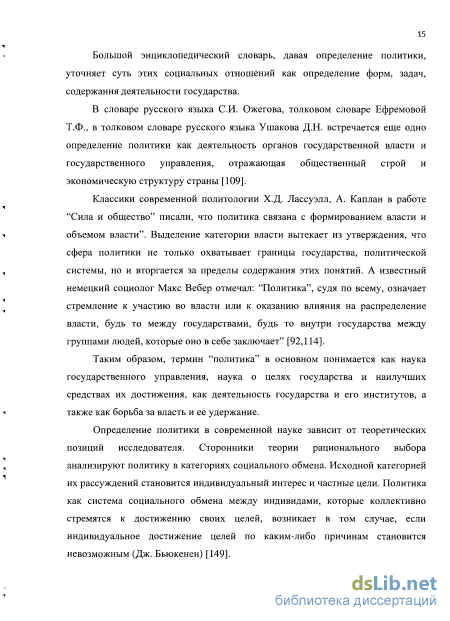 15

Большой энциклопедический словарь, давая определение политики, уточняет суть этих социальных отношений как определение форм, задач, содержания деятельности государства.

В словаре русского языка С.И. Ожегова, толковом словаре Ефремовой Т.Ф., в толковом словаре русского языка Ушакова Д.Н. встречается еще одно определение политики как деятельность органов государственной власти и государственного управления, отражающая общественный строй и экономическую структуру страны [109].

Классики современной политологии Х.Д. Лассуэлл, А. Каплан в работе "Сила и общество" писали, что политика связана с формированием власти и объемом власти". Выделение категории власти вытекает из утверждения, что сфера политики не только охватывает границы государства, политической системы, но и вторгается за пределы содержания этих понятий. А известный немецкий социолог Макс Вебер отмечал: "Политика", судя по всему, означает стремление к участию во власти или к оказанию влияния на распределение власти, будь то между государствами, будь то внутри государства между группами людей, которые оно в себе заключает" [92,114].

Таким образом, термин "политика" в основном понимается как наука государственного управления, наука о целях государства и наилучших средствах их достижения, как деятельность государства и его институтов, а также как борьба за власть и ее удержание.

Определение политики в современной науке зависит от теоретических позиций исследователя. Сторонники теории рационального выбора анализируют политику в категориях социального обмена. Исходной категорией их рассуждений становится индивидуальный интерес и частные цели. Политика как система социального обмена между индивидами, которые коллективно стремятся к достижению своих целей, возникает в том случае, если индивидуальное достижение целей по каким-либо причинам становится невозможным (Дж. Бьюкенен) [149].

dsLib.net
библиотека диссертаций